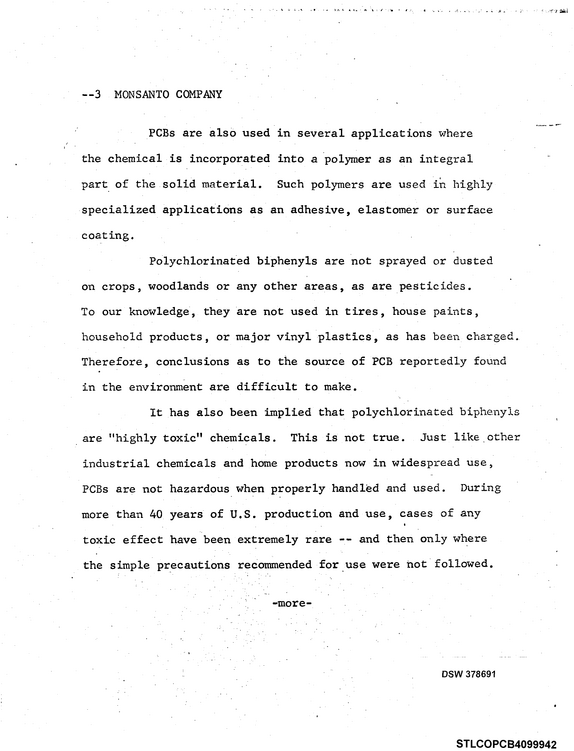 --3 MONSANTO COMPANY

PCBs are also used in several applications where the chemical is incorporated into a polymer as an integral part of the solid material. Such polymers are used in highly specialized applications as an adhesive, elastomer or surface coating.

Polychlorinated biphenyls are not sprayed or dusted on crops, woodlands or any other areas, as are pesticides. To our knowledge, they are not used in tires, house paints, household products, or major vinyl plastics, as has been charged. Therefore, conclusions as to the source of PCB reportedly found in the environment are difficult to make.

It has also been implied that polychlorinated biphenyls are "highly toxic" chemicals. This is not true. Just like other industrial chemicals and home products now in widespread use, PCBs are not hazardous when properly handled and used. During more than 40 years of U.S. production and use, cases of any toxic effect have been extremely rare -- and then only where the simple precautions recommended for use were not followed.

-more-

DSW 378691

STLCOPCB4099942